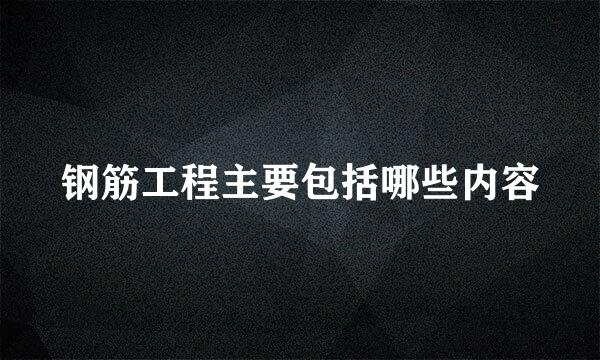 钢筋工程主要包括哪些内容